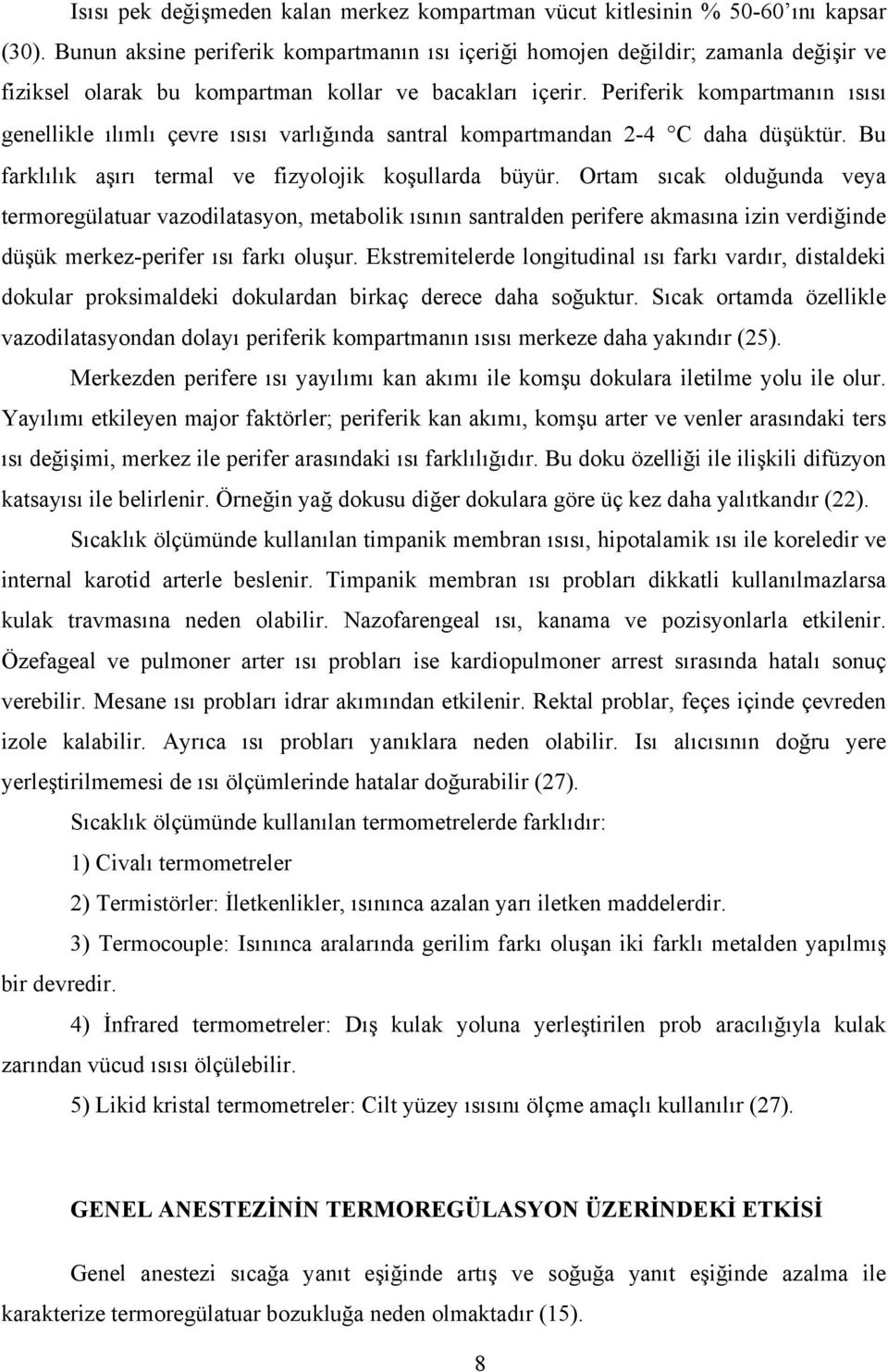 Isısı pek değişmeden kalan merkez kompartman vücut kitlesinin % 50-60'ını kapsar (30). Bunun aksine periferik kompartmanın ısı içeriği homojen değildir; zamanla değişir ve fiziksel olarak bu kompartman kollar ve bacakları içerir. Periferik kompartmanın ısısı genellikle ılımlı çevre ısısı varlığında santral kompartmandan 2-4 °C daha düşüktür. Bu farklılık aşırı termal ve fizyolojik koşullarda büyür. Ortam sıcak olduğunda veya termoregülatuar vazodilatasyon, metabolik ısının santralden perifere akmasına izin verdiğinde düşük merkez-perifer ısı farkı oluşur. Ekstremitelerde longitudinal ısı farkı vardır, distaldeki dokular proksimaldeki dokulardan birkaç derece daha soğuktur. Sıcak ortamda özellikle vazodilatasyondan dolayı periferik kompartmanın ısısı merkeze daha yakındır (25).

Merkezden perifere ısı yayılımı kan akımı ile komşu dokulara iletilme yolu ile olur. Yayılımı etkileyen major faktörler; periferik kan akımı, komşu arter ve venler arasındaki ters ısı değişimi, merkez ile perifer arasındaki ısı farklılığıdır. Bu doku özelliği ile ilişkili difüzyon katsayısı ile belirlenir. Örneğin yağ dokusu diğer dokulara göre üç kez daha yalıtkandır (22).

Sıcaklık ölçümünde kullanılan timpanik membran ısısı, hipotalamik ısı ile koreledir ve internal karotid arterle beslenir. Timpanik membran ısı probları dikkatli kullanılmazlarsa kulak travmasına neden olabilir. Nazofarengeal ısı, kanama ve pozisyonlarla etkilenir. Özefageal ve pulmoner arter ısı probları ise kardiopulmoner arrest sırasında hatalı sonuç verebilir. Mesane ısı probları idrar akımından etkilenir. Rektal problar, feçes içinde çevreden izole kalabilir. Ayrıca ısı probları yanıklara neden olabilir. Isı alıcısının doğru yere yerleştirilmemesi de ısı ölçümlerinde hatalar doğurabilir (27).

Sıcaklık ölçümünde kullanılan termometrelerde farklıdır:

1) Civalı termometreler

2) Termistörler: İletkenlikler, ısınınca azalan yarı iletken maddelerdir.

3) Termocouple: Isınınca aralarında gerilim farkı oluşan iki farklı metalden yapılmış bir devredir.

4) İnfrared termometreler: Dış kulak yoluna yerleştirilen prob aracılığıyla kulak zarından vücud ısısı ölçülebilir.

5) Likid kristal termometreler: Cilt yüzey ısısını ölçme amaçlı kullanılır (27).

GENEL ANESTEZİNİN TERMOREGÜLASYON ÜZERİNDEKİ ETKİSİ

Genel anestezi sıcağa yanıt eşiğinde artış ve soğuğa yanıt eşiğinde azalma ile karakterize termoregülatuar bozukluğa neden olmaktadır (15).

8